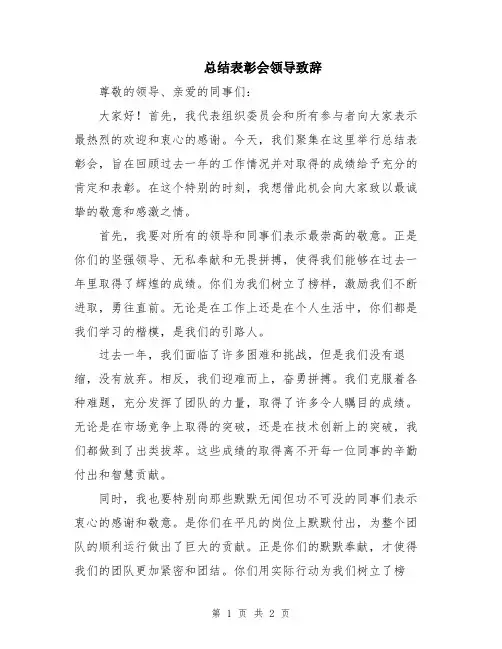 总结表彰会领导致辞

尊敬的领导、亲爱的同事们：

大家好！首先，我代表组织委员会和所有参与者向大家表示最热烈的欢迎和衷心的感谢。今天，我们聚集在这里举行总结表彰会，旨在回顾过去一年的工作情况并对取得的成绩给予充分的肯定和表彰。在这个特别的时刻，我想借此机会向大家致以最诚挚的敬意和感激之情。

首先，我要对所有的领导和同事们表示最崇高的敬意。正是你们的坚强领导、无私奉献和无畏拼搏，使得我们能够在过去一年里取得了辉煌的成绩。你们为我们树立了榜样，激励我们不断进取，勇往直前。无论是在工作上还是在个人生活中，你们都是我们学习的楷模，是我们的引路人。

过去一年，我们面临了许多困难和挑战，但是我们没有退缩，没有放弃。相反，我们迎难而上，奋勇拼搏。我们克服着各种难题，充分发挥了团队的力量，取得了许多令人瞩目的成绩。无论是在市场竞争上取得的突破，还是在技术创新上的突破，我们都做到了出类拔萃。这些成绩的取得离不开每一位同事的辛勤付出和智慧贡献。

同时，我也要特别向那些默默无闻但功不可没的同事们表示衷心的感谢和敬意。是你们在平凡的岗位上默默付出，为整个团队的顺利运行做出了巨大的贡献。正是你们的默默奉献，才使得我们的团队更加紧密和团结。你们用实际行动为我们树立了榜

第 1 页 共 2 页